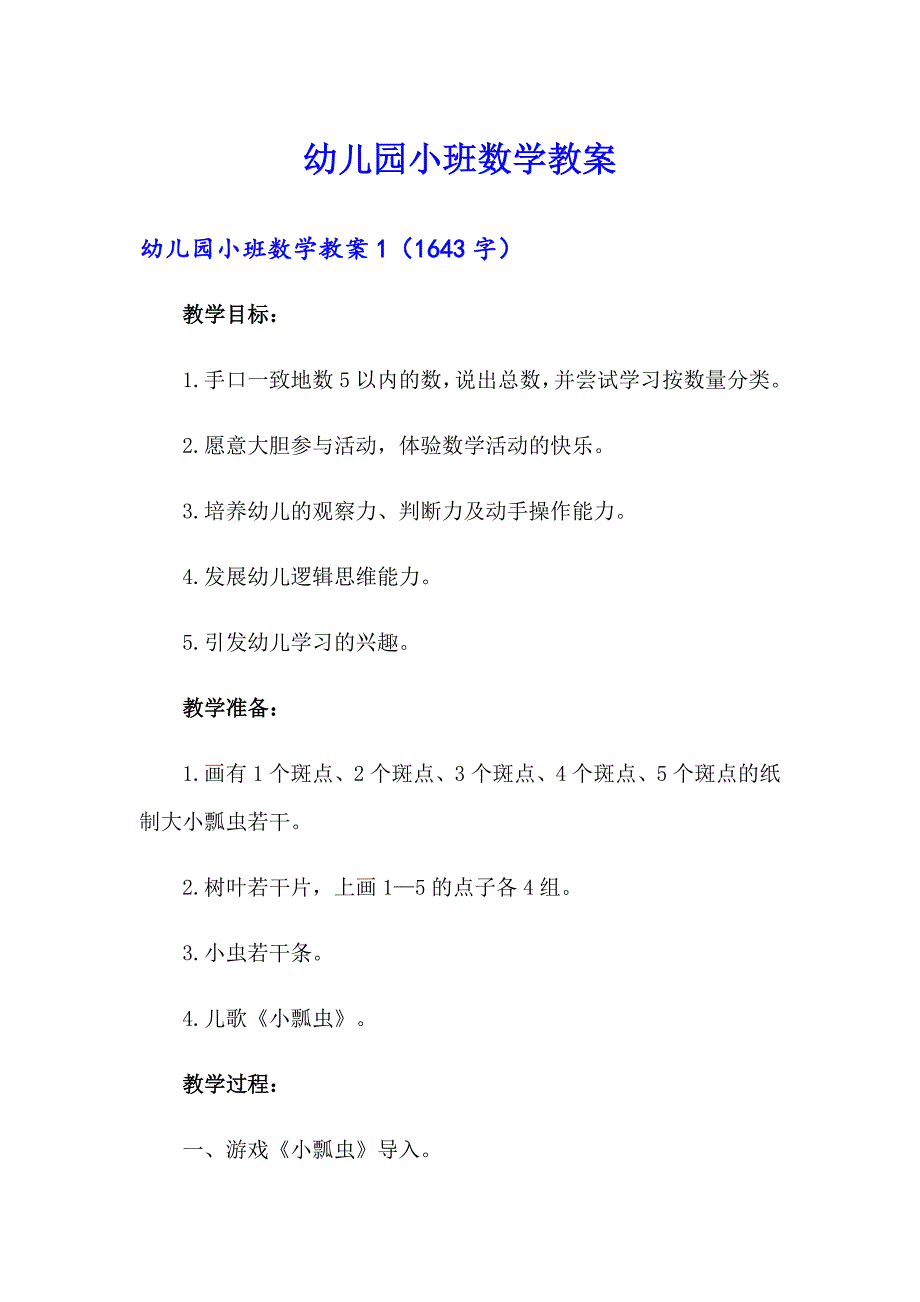 幼儿园小班数学教案

幼儿园小班数学教案1（1643字）

教学目标：

1.手口一致地数5以内的数，说出总数，并尝试学习按数量分类。

2.愿意大胆参与活动，体验数学活动的快乐。

3.培养幼儿的观察力、判断力及动手操作能力。

4.发展幼儿逻辑思维能力。

5.引发幼儿学习的兴趣。

教学准备：

1.画有1个斑点、2个斑点、3个斑点、4个斑点、5个斑点的纸制大小瓢虫若干。

2.树叶若干片，上画1—5的点子各4组。

3.小虫若干条。

4.儿歌《小瓢虫》。

教学过程：

一、游戏《小瓢虫》导入。